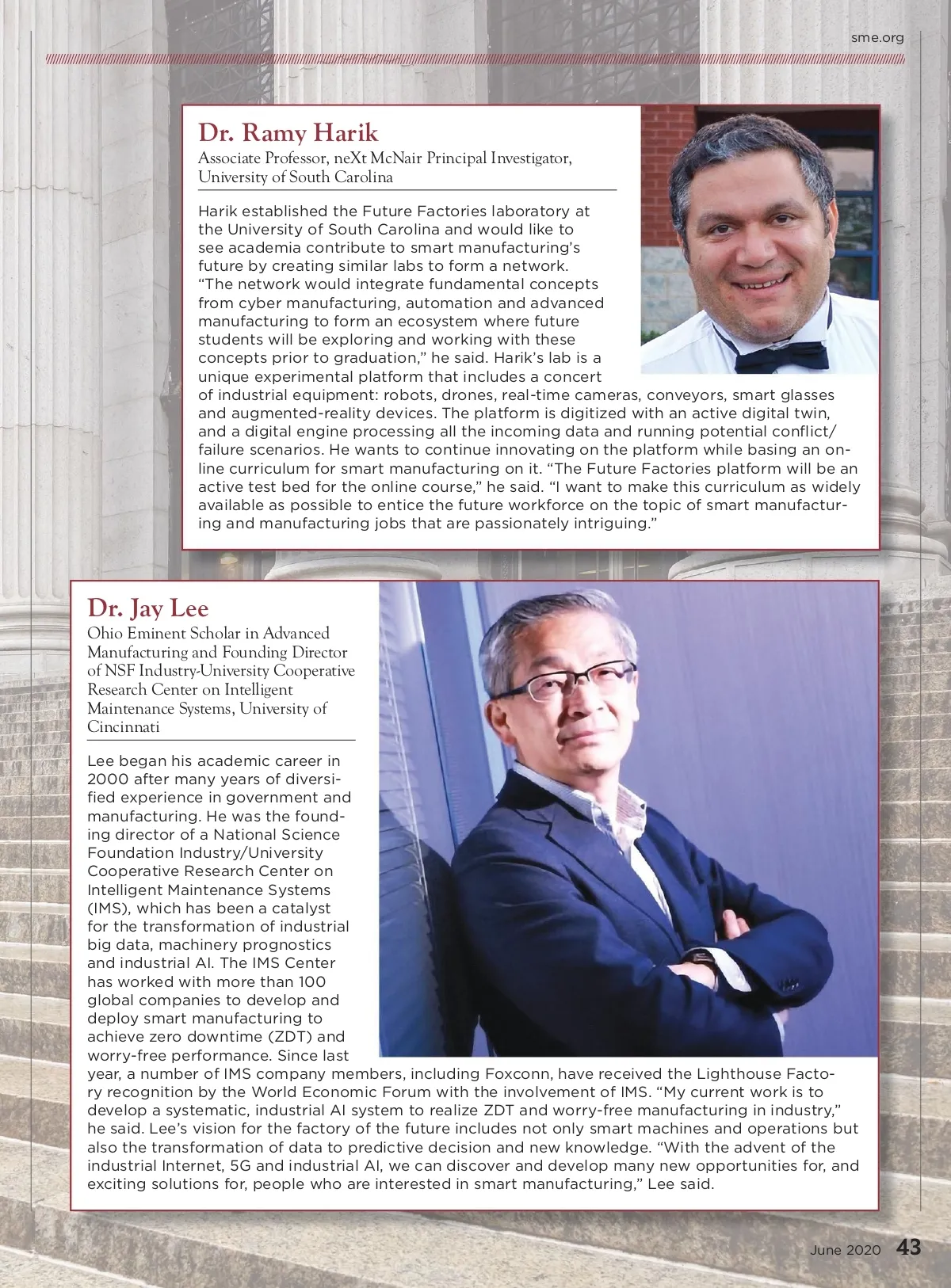 sme.org

Dr. Ramy Harik

Associate Professor, neXt McNair Principal Investigator, University of South Carolina

Harik established the Future Factories laboratory at the University of South Carolina and would like to see academia contribute to smart manufacturing's future by creating similar labs to form a network. "The network would integrate fundamental concepts from cyber manufacturing, automation and advanced manufacturing to form an ecosystem where future students will be exploring and working with these concepts prior to graduation," he said. Harik's lab is a unique experimental platform that includes a concert of industrial equipment: robots, drones, real-time cameras, conveyors, smart glasses and augmented-reality devices. The platform is digitized with an active digital twin, and a digital engine processing all the incoming data and running potential conflict/failure scenarios. He wants to continue innovating on the platform while basing an online curriculum for smart manufacturing on it. "The Future Factories platform will be an active test bed for the online course," he said. "I want to make this curriculum as widely available as possible to entice the future workforce on the topic of smart manufacturing and manufacturing jobs that are passionately intriguing."

Dr. Jay Lee

Ohio Eminent Scholar in Advanced Manufacturing and Founding Director of NSF Industry-University Cooperative Research Center on Intelligent Maintenance Systems, University of Cincinnati

Lee began his academic career in 2000 after many years of diversified experience in government and manufacturing. He was the founding director of a National Science Foundation Industry/University Cooperative Research Center on Intelligent Maintenance Systems (IMS), which has been a catalyst for the transformation of industrial big data, machinery prognostics and industrial AI. The IMS Center has worked with more than 100 global companies to develop and deploy smart manufacturing to achieve zero downtime (ZDT) and worry-free performance. Since last year, a number of IMS company members, including Foxconn, have received the Lighthouse Factory recognition by the World Economic Forum with the involvement of IMS. "My current work is to develop a systematic, industrial AI system to realize ZDT and worry-free manufacturing in industry," he said. Lee's vision for the factory of the future includes not only smart machines and operations but also the transformation of data to predictive decision and new knowledge. "With the advent of the industrial Internet, 5G and industrial AI, we can discover and develop many new opportunities for, and exciting solutions for, people who are interested in smart manufacturing," Lee said.

June 2020 43